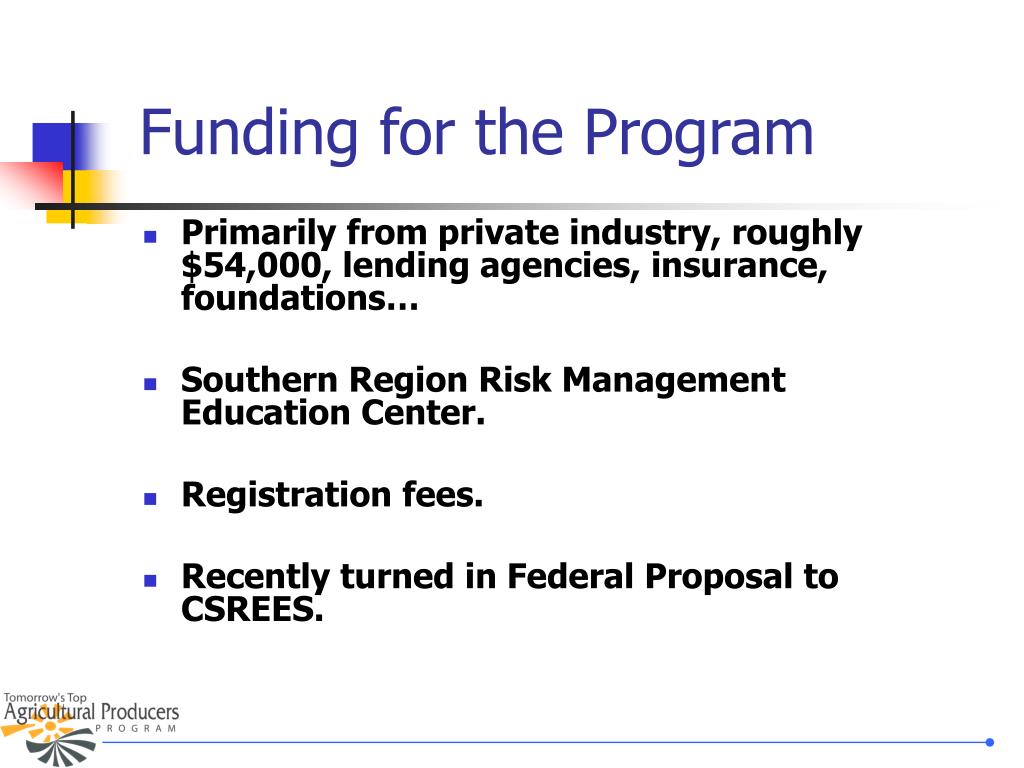 Funding for the Program

- Primarily from private industry, roughly \$54,000, lending agencies, insurance, foundations…

- Southern Region Risk Management Education Center.

- Registration fees.

- Recently turned in Federal Proposal to CSREES.

Tomorrow's Top
Agricultural Producers
PROGRAM